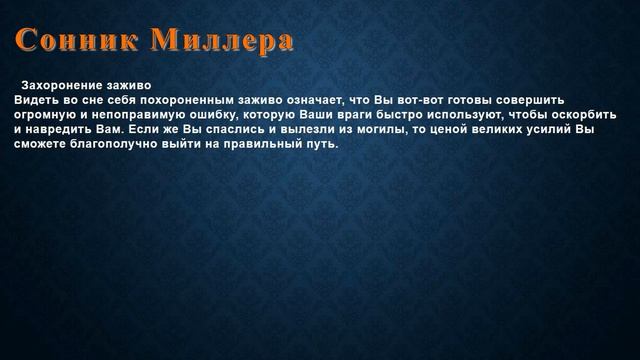 Сонник Миллера

Захоронение заживо
Видеть во сне себя похороненным заживо означает, что Вы вот-вот готовы совершить огромную и непоправимую ошибку, которую Ваши враги быстро используют, чтобы оскорбить и навредить Вам. Если же Вы спаслись и вылезли из могилы, то ценой великих усилий Вы сможете благополучно выйти на правильный путь.